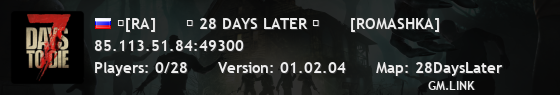 7 DAYS TO DIE

▫[RA] ▫ 28 DAYS LATER ▫ [ROMASHKA]
85.113.51.84:49300
Players: 0/28 Version: 01.02.04 Map: 28DaysLater
GM.LINK